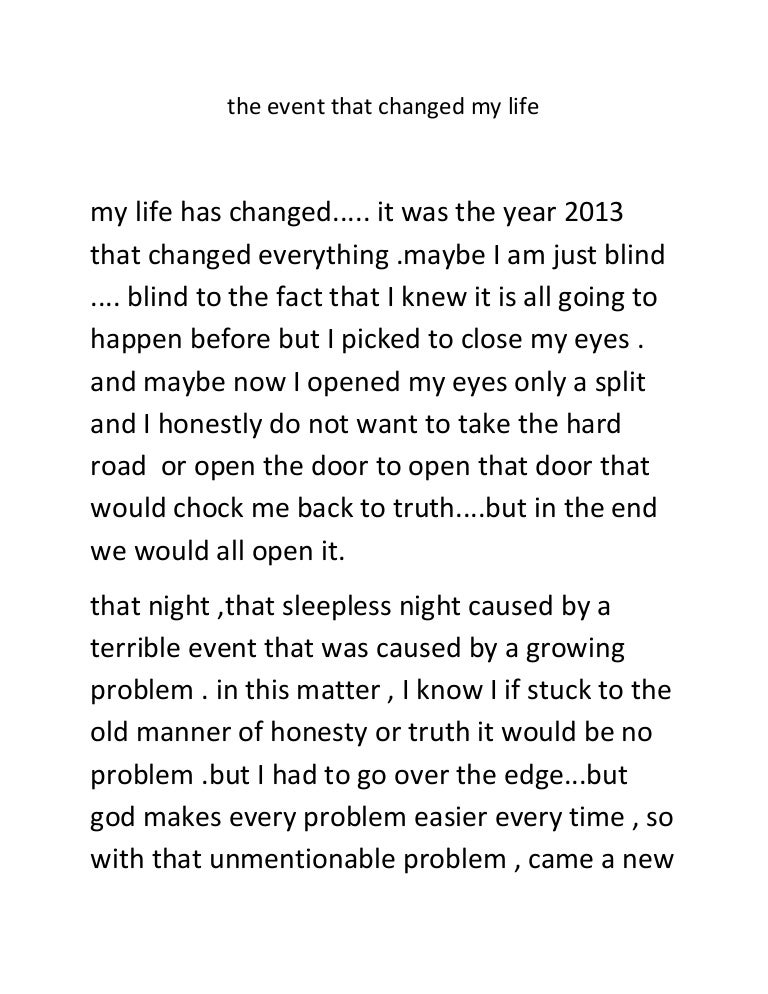 the event that changed my life

my life has changed..... it was the year 2013 that changed everything .maybe I am just blind .... blind to the fact that I knew it is all going to happen before but I picked to close my eyes . and maybe now I opened my eyes only a split and I honestly do not want to take the hard road  or open the door to open that door that would chock me back to truth....but in the end we would all open it.

that night ,that sleepless night caused by a terrible event that was caused by a growing problem . in this matter , I know I if stuck to the old manner of honesty or truth it would be no problem .but I had to go over the edge...but god makes every problem easier every time , so with that unmentionable problem , came a new